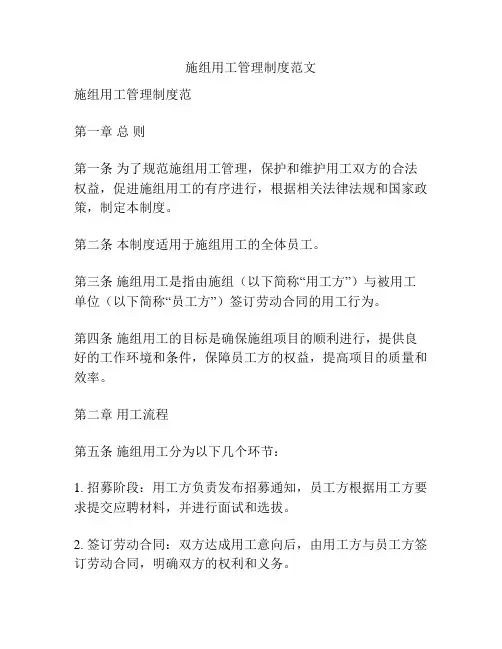 施组用工管理制度范文

施组用工管理制度范

第一章 总 则

第一条 为了规范施组用工管理，保护和维护用工双方的合法权益，促进施组用工的有序进行，根据相关法律法规和国家政策，制定本制度。

第二条 本制度适用于施组用工的全体员工。

第三条 施组用工是指由施组（以下简称“用工方”）与被用工单位（以下简称“员工方”）签订劳动合同的用工行为。

第四条 施组用工的目标是确保施组项目的顺利进行，提供良好的工作环境和条件，保障员工方的权益，提高项目的质量和效率。

第二章 用工流程

第五条 施组用工分为以下几个环节：

1. 招募阶段：用工方负责发布招募通知，员工方根据用工方要求提交应聘材料，并进行面试和选拔。

2. 签订劳动合同：双方达成用工意向后，由用工方与员工方签订劳动合同，明确双方的权利和义务。